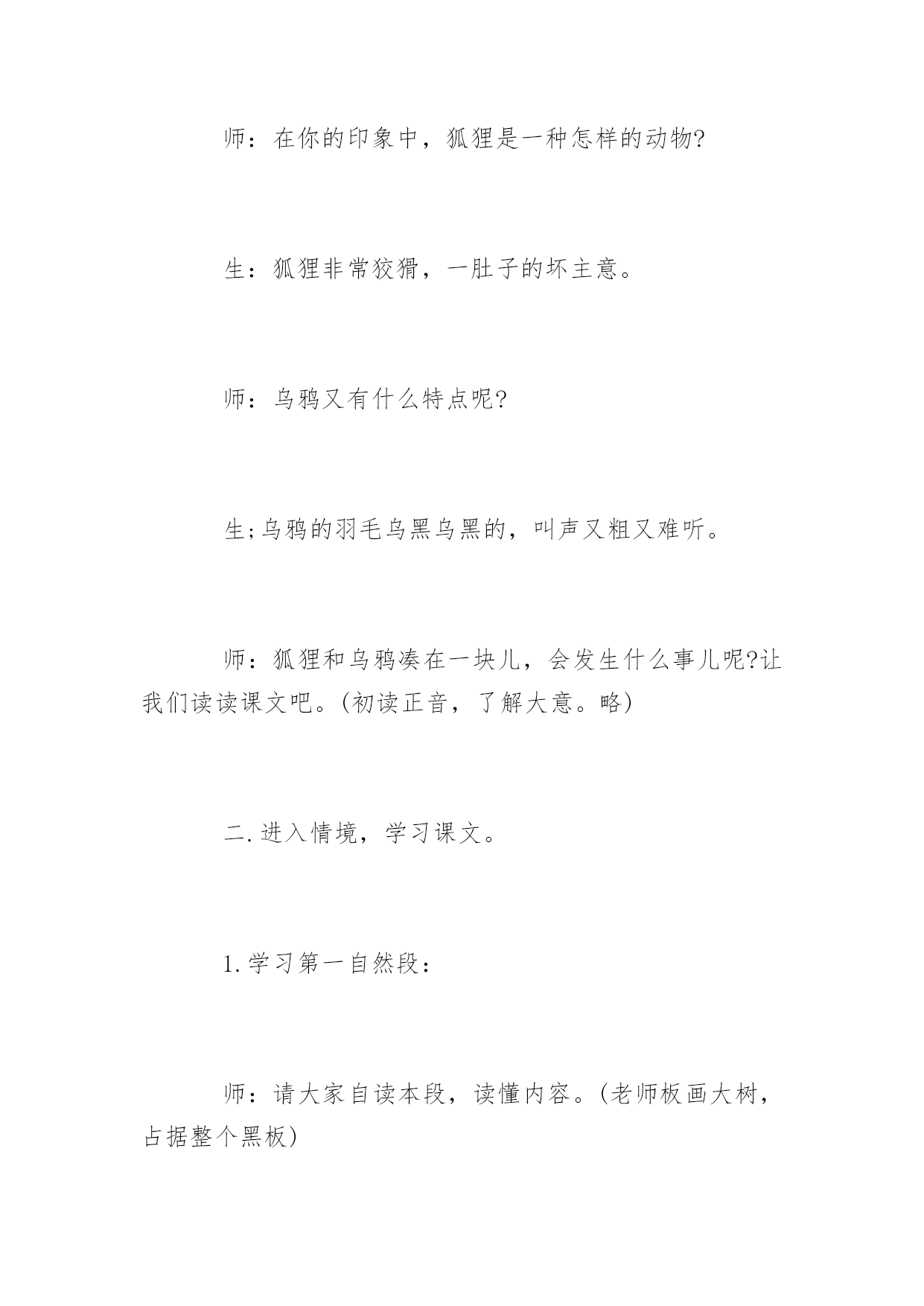 师：在你的印象中，狐狸是一种怎样的动物?

生：狐狸非常狡猾，一肚子的坏主意。

师：乌鸦又有什么特点呢?

生;乌鸦的羽毛乌黑乌黑的，叫声又粗又难听。

师：狐狸和乌鸦凑在一块儿，会发生什么事儿呢?让我们读读课文吧。(初读正音，了解大意。略)

二.进入情境，学习课文。

1.学习第一自然段：

师：请大家自读本段，读懂内容。(老师板画大树，占据整个黑板)